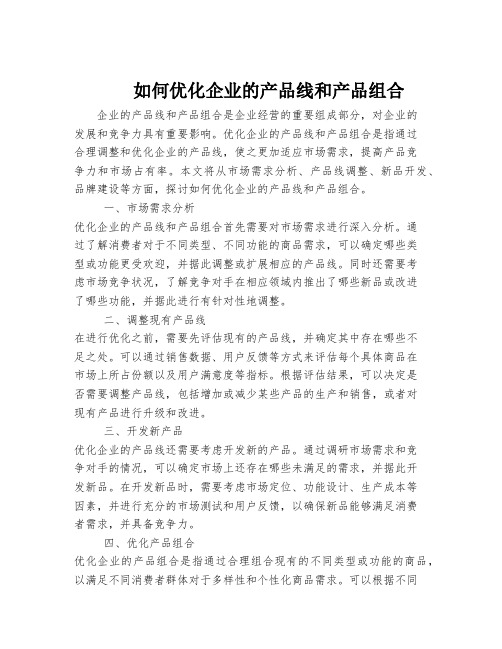 如何优化企业的产品线和产品组合

企业的产品线和产品组合是企业经营的重要组成部分，对企业的发展和竞争力具有重要影响。优化企业的产品线和产品组合是指通过合理调整和优化企业的产品线，使之更加适应市场需求，提高产品竞争力和市场占有率。本文将从市场需求分析、产品线调整、新品开发、品牌建设等方面，探讨如何优化企业的产品线和产品组合。

一、市场需求分析

优化企业的产品线和产品组合首先需要对市场需求进行深入分析。通过了解消费者对于不同类型、不同功能的商品需求，可以确定哪些类型或功能更受欢迎，并据此调整或扩展相应的产品线。同时还需要考虑市场竞争状况，了解竞争对手在相应领域内推出了哪些新品或改进了哪些功能，并据此进行有针对性地调整。

二、调整现有产品线

在进行优化之前，需要先评估现有的产品线，并确定其中存在哪些不足之处。可以通过销售数据、用户反馈等方式来评估每个具体商品在市场上所占份额以及用户满意度等指标。根据评估结果，可以决定是否需要调整产品线，包括增加或减少某些产品的生产和销售，或者对现有产品进行升级和改进。

三、开发新产品

优化企业的产品线还需要考虑开发新的产品。通过调研市场需求和竞争对手的情况，可以确定市场上还存在哪些未满足的需求，并据此开发新品。在开发新品时，需要考虑市场定位、功能设计、生产成本等因素，并进行充分的市场测试和用户反馈，以确保新品能够满足消费者需求，并具备竞争力。

四、优化产品组合

优化企业的产品组合是指通过合理组合现有的不同类型或功能的商品，以满足不同消费者群体对于多样性和个性化商品需求。可以根据不同